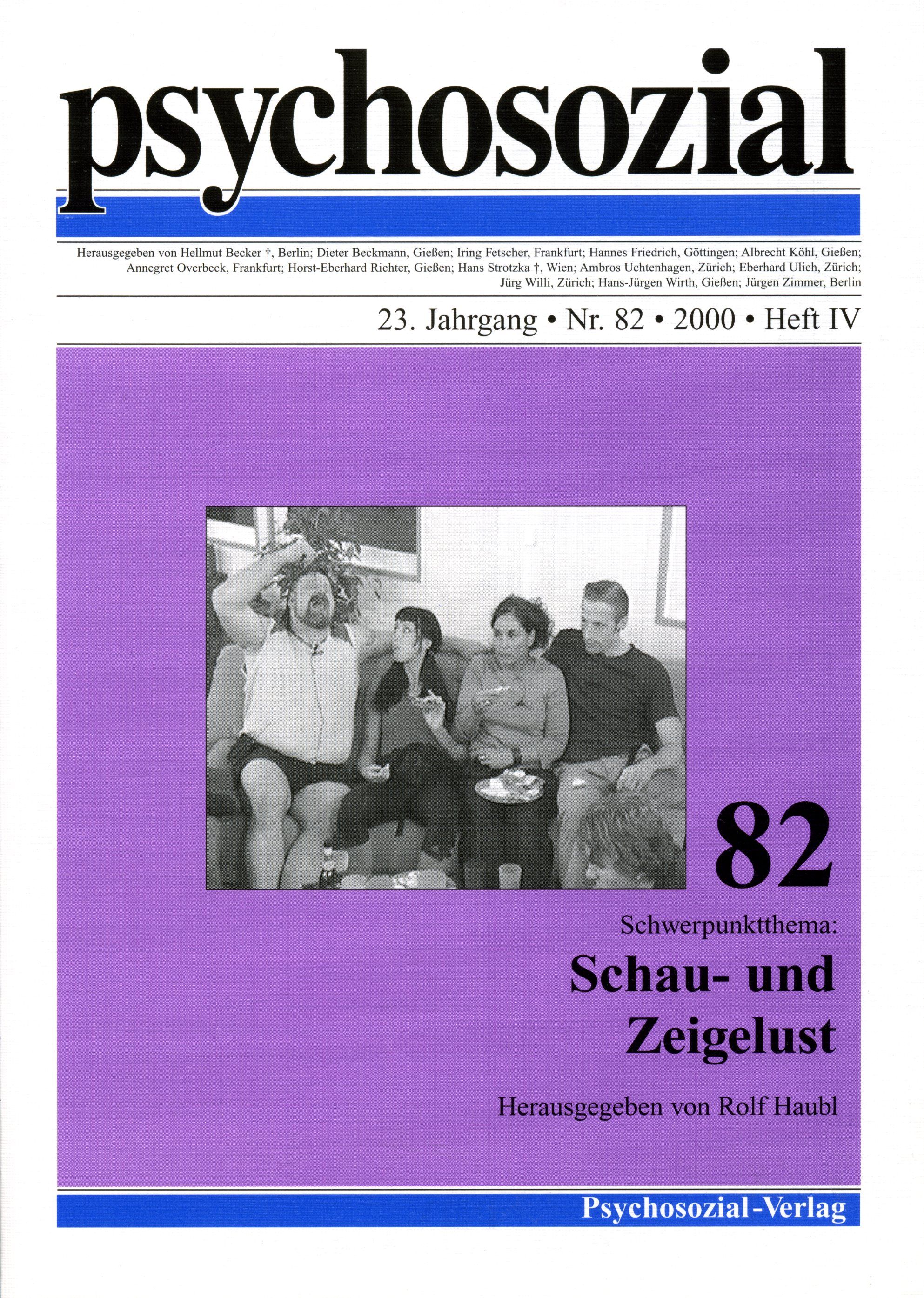 psychosozial

Herausgegeben von Hellmut Becker †, Berlin; Dieter Beckmann, Gießen; Iring Fetscher, Frankfurt; Hannes Friedrich, Göttingen; Albrecht Köhl, Gießen; Annegret Overbeck, Frankfurt; Horst-Eberhard Richter, Gießen; Hans Strotzka †, Wien; Ambros Uchtenhagen, Zürich; Eberhard Ulich, Zürich; Jürg Willi, Zürich; Hans-Jürgen Wirth, Gießen; Jürgen Zimmer, Berlin

23. Jahrgang • Nr. 82 • 2000 • Heft IV

82

Schwerpunktthema:

Schau- und Zeigelust

Herausgegeben von Rolf Haubl

Psychosozial-Verlag